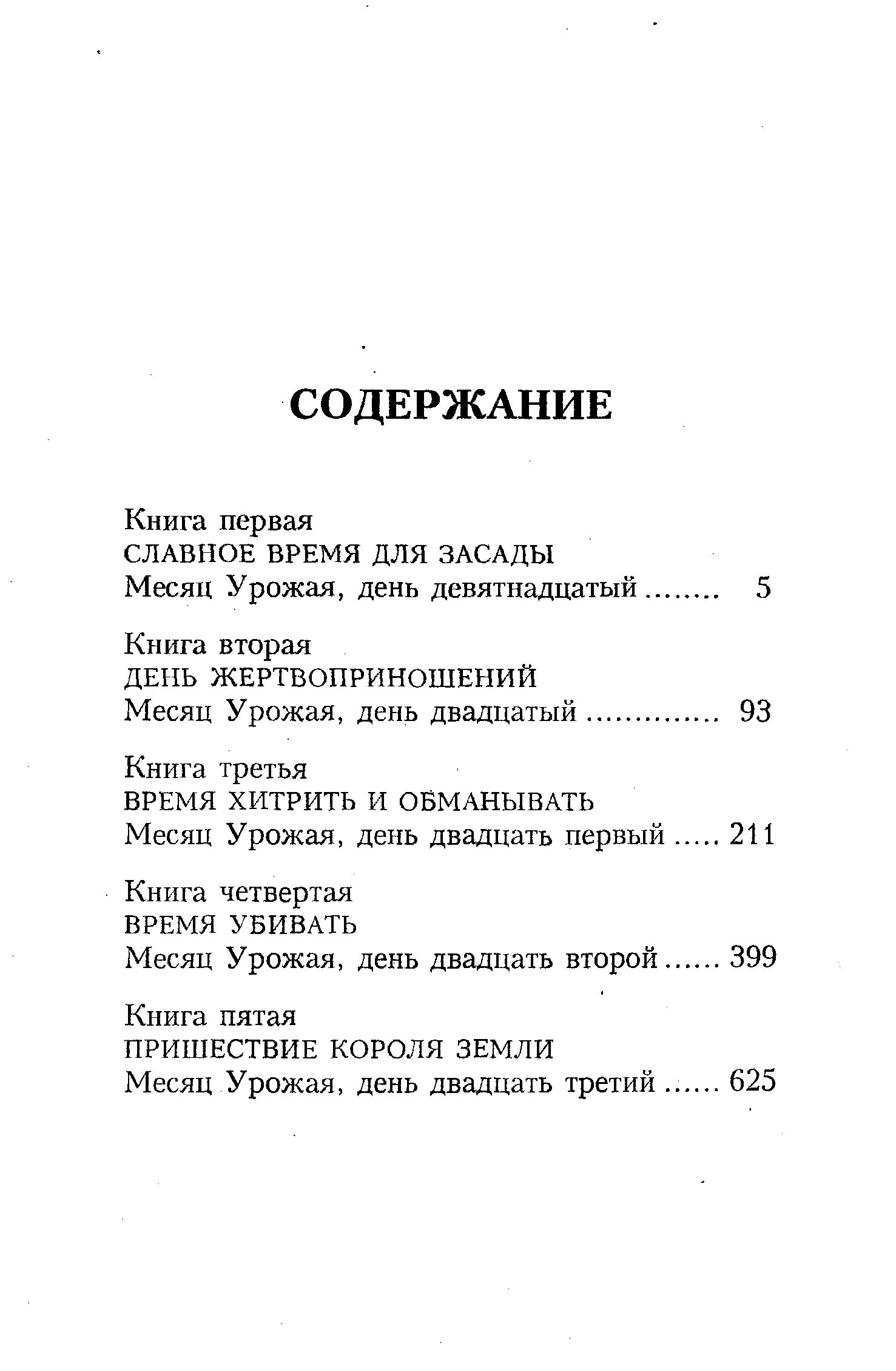 СОДЕРЖАНИЕ

Книга первая
СЛАВНОЕ ВРЕМЯ ДЛЯ ЗАСАДЫ
Месяц Урожая, день девятнадцатый ........ 5

Книга вторая
ДЕНЬ ЖЕРТВОПРИНОШЕНИЙ
Месяц Урожая, день двадцатый ............. 93

Книга третья
ВРЕМЯ ХИТРИТЬ И ОБМАНЫВАТЬ
Месяц Урожая, день двадцать первый ..... 211

Книга четвертая
ВРЕМЯ УБИВАТЬ
Месяц Урожая, день двадцать второй ...... 399

Книга пятая
ПРИШЕСТВИЕ КОРОЛЯ ЗЕМЛИ
Месяц Урожая, день двадцать третий ...... 625